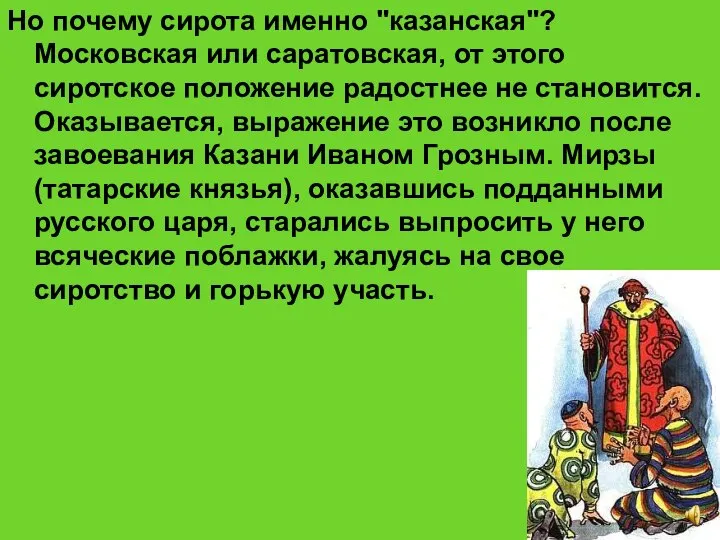 Но почему сирота именно "казанская"? Московская или саратовская, от этого сиротское положение радостнее не становится. Оказывается, выражение это возникло после завоевания Казани Иваном Грозным. Мирзы (татарские князья), оказавшись подданными русского царя, старались выпросить у него всяческие поблажки, жалуясь на свое сиротство и горькую участь.